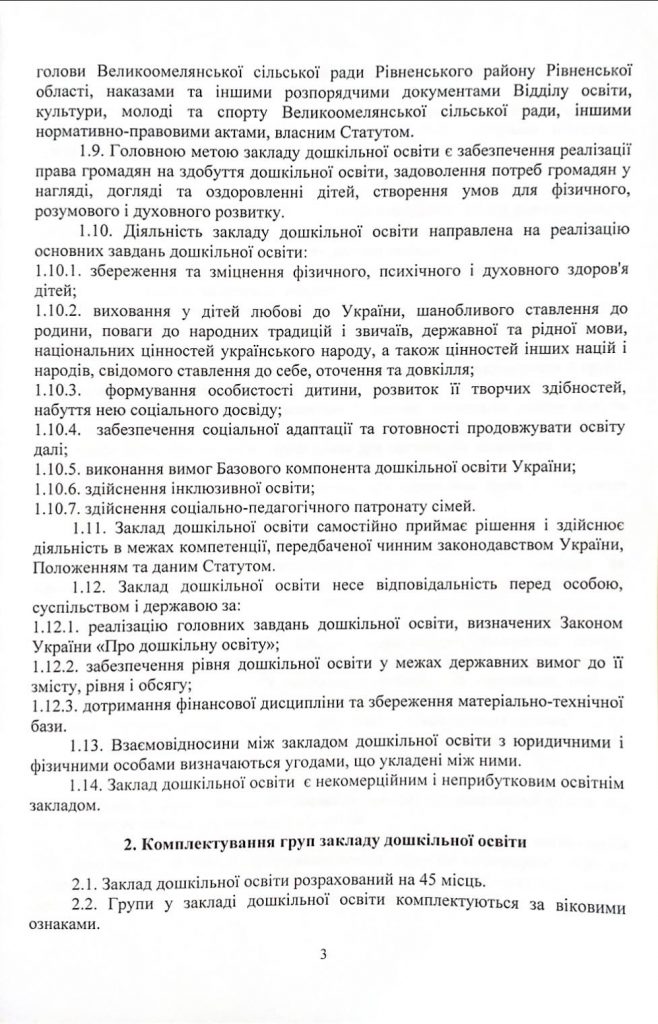 голови Великоомелянської сільської ради Рівненського району Рівненської області, наказами та іншими розпорядчими документами Відділу освіти, культури, молоді та спорту Великоомелянської сільської ради, іншими нормативно-правовими актами, власним Статутом.

1.9. Головною метою закладу дошкільної освіти є забезпечення реалізації права громадян на здобуття дошкільної освіти, задоволення потреб громадян у нагляді, догляді та оздоровленні дітей, створення умов для фізичного, розумового і духовного розвитку.

1.10. Діяльність закладу дошкільної освіти направлена на реалізацію основних завдань дошкільної освіти:
1.10.1. збереження та зміцнення фізичного, психічного і духовного здоров'я дітей;
1.10.2. виховання у дітей любові до України, шанобливого ставлення до родини, поваги до народних традицій і звичаїв, державної та рідної мови, національних цінностей українського народу, а також цінностей інших націй і народів, свідомого ставлення до себе, оточення та довкілля;
1.10.3. формування особистості дитини, розвиток її творчих здібностей, набуття нею соціального досвіду;
1.10.4. забезпечення соціальної адаптації та готовності продовжувати освіту далі;
1.10.5. виконання вимог Базового компонента дошкільної освіти України;
1.10.6. здійснення інклюзивної освіти;
1.10.7. здійснення соціально-педагогічного патронату сімей.

1.11. Заклад дошкільної освіти самостійно приймає рішення і здійснює діяльність в межах компетенції, передбаченої чинним законодавством України, Положенням та даним Статутом.

1.12. Заклад дошкільної освіти несе відповідальність перед особою, суспільством і державою за:
1.12.1. реалізацію головних завдань дошкільної освіти, визначених Законом України «Про дошкільну освіту»;
1.12.2. забезпечення рівня дошкільної освіти у межах державних вимог до її змісту, рівня і обсягу;
1.12.3. дотримання фінансової дисципліни та збереження матеріально-технічної бази.

1.13. Взаємовідносини між закладом дошкільної освіти з юридичними і фізичними особами визначаються угодами, що укладені між ними.

1.14. Заклад дошкільної освіти є некомерційним і неприбутковим освітнім закладом.

2. Комплектування груп закладу дошкільної освіти

2.1. Заклад дошкільної освіти розрахований на 45 місць.
2.2. Групи у закладі дошкільної освіти комплектуються за віковими ознаками.

3